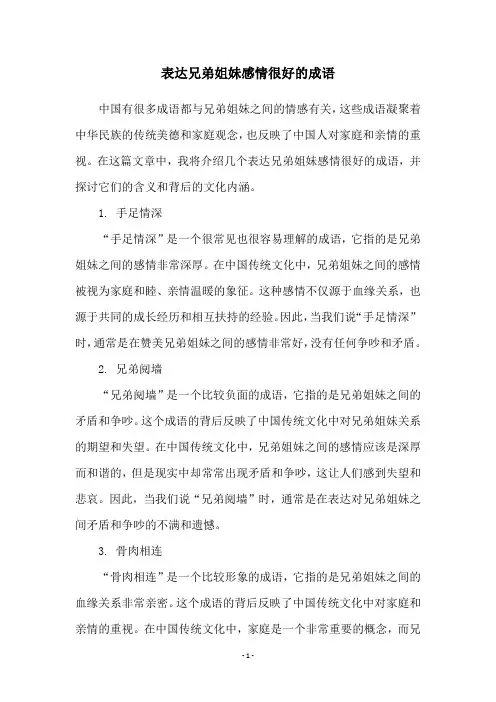 表达兄弟姐妹感情很好的成语

中国有很多成语都与兄弟姐妹之间的情感有关，这些成语凝聚着中华民族的传统美德和家庭观念，也反映了中国人对家庭和亲情的重视。在这篇文章中，我将介绍几个表达兄弟姐妹感情很好的成语，并探讨它们的含义和背后的文化内涵。

1. 手足情深

“手足情深”是一个很常见也很容易理解的成语，它指的是兄弟姐妹之间的感情非常深厚。在中国传统文化中，兄弟姐妹之间的感情被视为家庭和睦、亲情温暖的象征。这种感情不仅源于血缘关系，也源于共同的成长经历和相互扶持的经验。因此，当我们说“手足情深”时，通常是在赞美兄弟姐妹之间的感情非常好，没有任何争吵和矛盾。

2. 兄弟阋墙

“兄弟阋墙”是一个比较负面的成语，它指的是兄弟姐妹之间的矛盾和争吵。这个成语的背后反映了中国传统文化中对兄弟姐妹关系的期望和失望。在中国传统文化中，兄弟姐妹之间的感情应该是深厚而和谐的，但是现实中却常常出现矛盾和争吵，这让人们感到失望和悲哀。因此，当我们说“兄弟阋墙”时，通常是在表达对兄弟姐妹之间矛盾和争吵的不满和遗憾。

3. 骨肉相连

“骨肉相连”是一个比较形象的成语，它指的是兄弟姐妹之间的血缘关系非常亲密。这个成语的背后反映了中国传统文化中对家庭和亲情的重视。在中国传统文化中，家庭是一个非常重要的概念，而兄

- 1 -